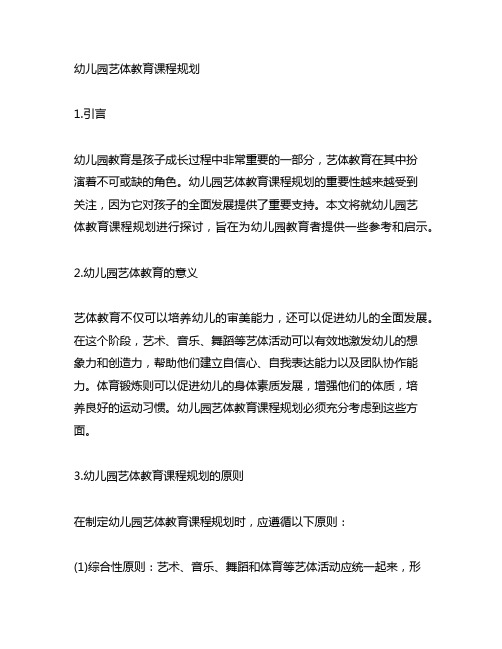 幼儿园艺体教育课程规划

1.引言

幼儿园教育是孩子成长过程中非常重要的一部分，艺体教育在其中扮演着不可或缺的角色。幼儿园艺体教育课程规划的重要性越来越受到关注，因为它对孩子的全面发展提供了重要支持。本文将就幼儿园艺体教育课程规划进行探讨，旨在为幼儿园教育者提供一些参考和启示。

2.幼儿园艺体教育的意义

艺体教育不仅可以培养幼儿的审美能力，还可以促进幼儿的全面发展。在这个阶段，艺术、音乐、舞蹈等艺体活动可以有效地激发幼儿的想象力和创造力，帮助他们建立自信心、自我表达能力以及团队协作能力。体育锻炼则可以促进幼儿的身体素质发展，增强他们的体质，培养良好的运动习惯。幼儿园艺体教育课程规划必须充分考虑到这些方面。

3.幼儿园艺体教育课程规划的原则

在制定幼儿园艺体教育课程规划时，应遵循以下原则：

(1)综合性原则：艺术、音乐、舞蹈和体育等艺体活动应统一起来，形